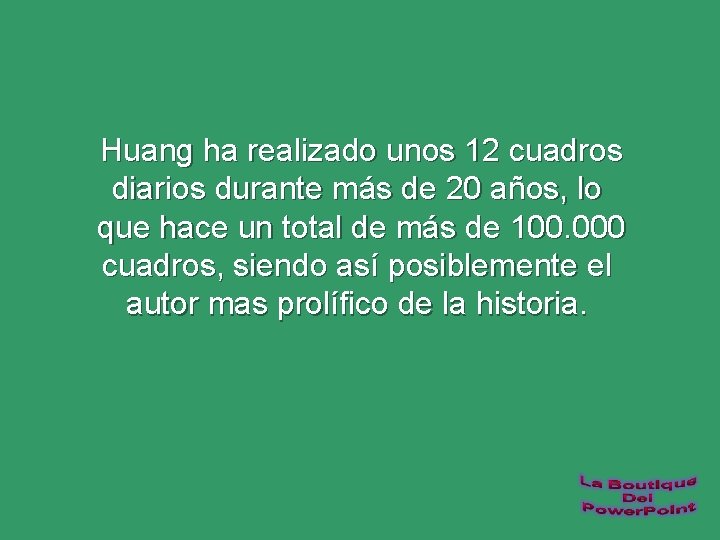 Huang ha realizado unos 12 cuadros diarios durante más de 20 años, lo que hace un total de más de 100.000 cuadros, siendo así posiblemente el autor mas prolífico de la historia.

La Boutique Del PowerPoint